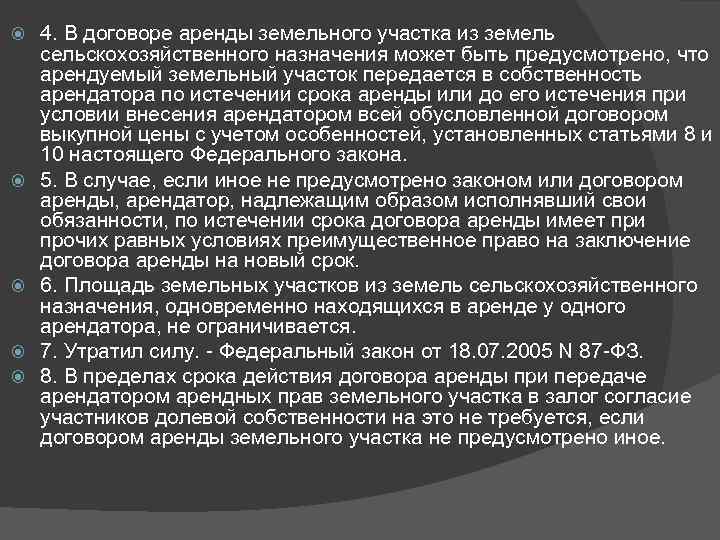 4. В договоре аренды земельного участка из земель сельскохозяйственного назначения может быть предусмотрено, что арендуемый земельный участок передается в собственность арендатора по истечении срока аренды или до его истечения при условии внесения арендатором всей обусловленной договором выкупной цены с учетом особенностей, установленных статьями 8 и 10 настоящего Федерального закона.

5. В случае, если иное не предусмотрено законом или договором аренды, арендатор, надлежащим образом исполнявший свои обязанности, по истечении срока договора аренды имеет при прочих равных условиях преимущественное право на заключение договора аренды на новый срок.

6. Площадь земельных участков из земель сельскохозяйственного назначения, одновременно находящихся в аренде у одного арендатора, не ограничивается.

7. Утратил силу. - Федеральный закон от 18.07.2005 N 87-ФЗ.

8. В пределах срока действия договора аренды при передаче арендатором арендных прав земельного участка в залог согласие участников долевой собственности на это не требуется, если договором аренды земельного участка не предусмотрено иное.